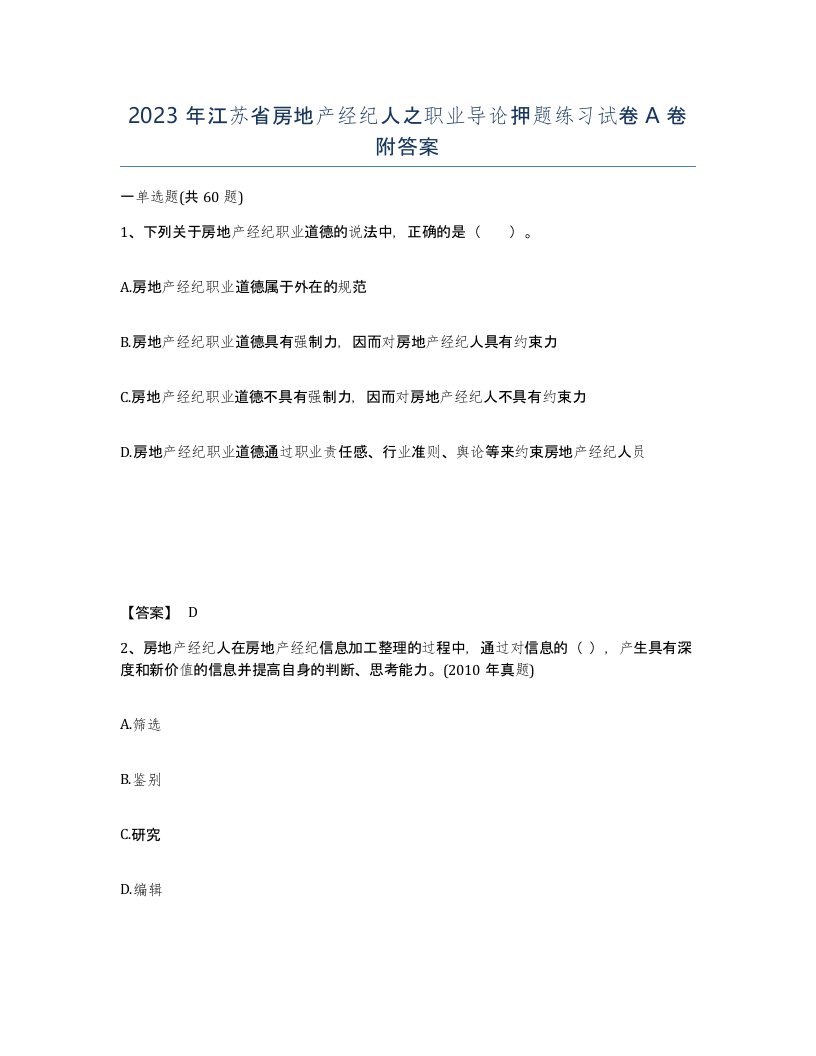 2023 年江苏省房地产经纪人之职业导论押题练习试卷 A 卷附答案

一单选题(共 60 题)

1、下列关于房地产经纪职业道德的说法中，正确的是（　）。

A.房地产经纪职业道德属于外在的规范

B.房地产经纪职业道德具有强制力，因而对房地产经纪人具有约束力

C.房地产经纪职业道德不具有强制力，因而对房地产经纪人不具有约束力

D.房地产经纪职业道德通过职业责任感、行业准则、舆论等来约束房地产经纪人员

【答案】 D

2、房地产经纪人在房地产经纪信息加工整理的过程中，通过对信息的（ ），产生具有深度和新价值的信息并提高自身的判断、思考能力。(2010 年真题)

A.筛选

B.鉴别

C.研究

D.编辑